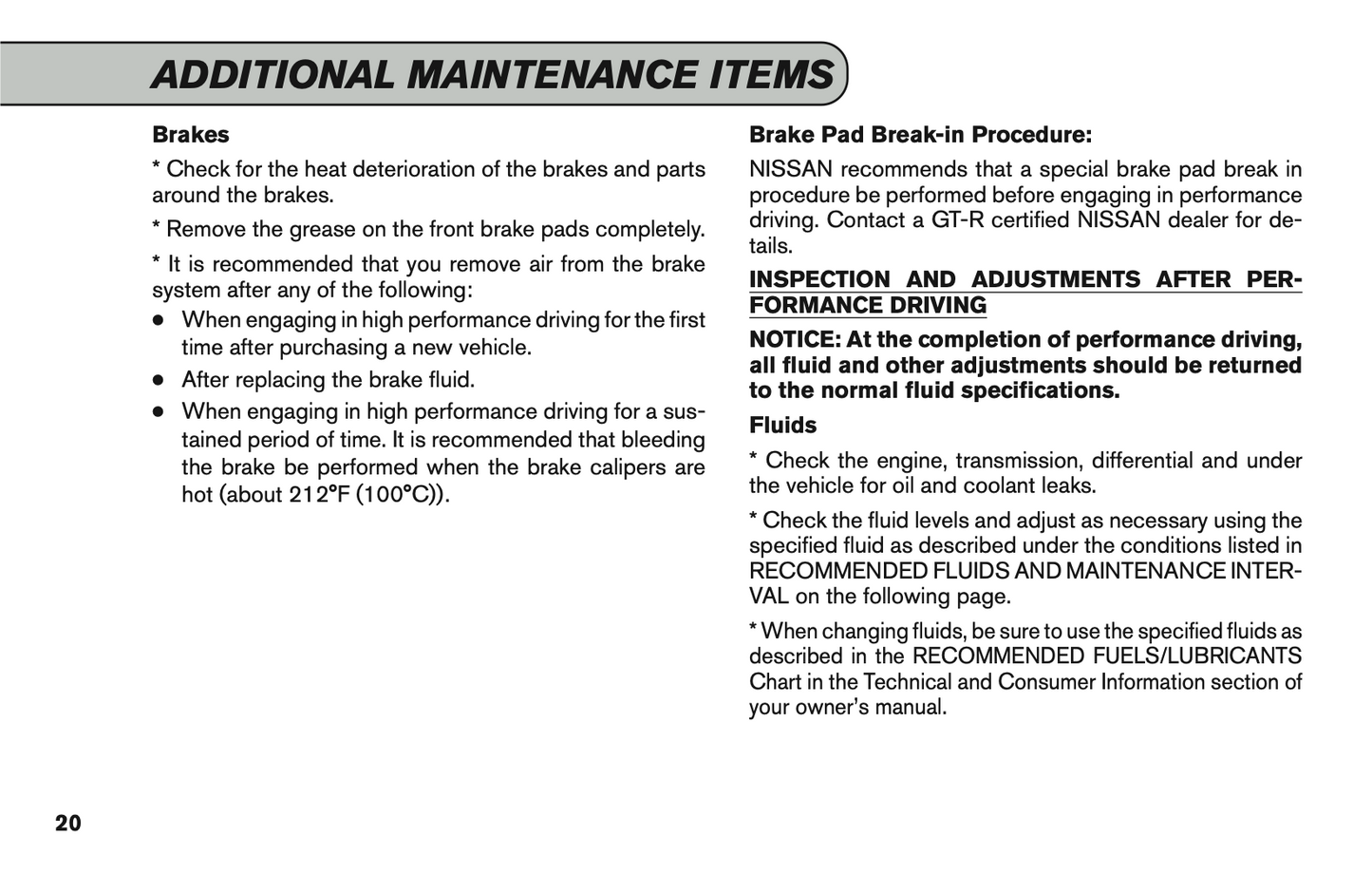 ADDITIONAL MAINTENANCE ITEMS

Brakes

* Check for the heat deterioration of the brakes and parts around the brakes.

* Remove the grease on the front brake pads completely.

* It is recommended that you remove air from the brake system after any of the following:

● When engaging in high performance driving for the first time after purchasing a new vehicle.

● After replacing the brake fluid.

● When engaging in high performance driving for a sustained period of time. It is recommended that bleeding the brake be performed when the brake calipers are hot (about 212°F (100°C)).

Brake Pad Break-in Procedure:

NISSAN recommends that a special brake pad break in procedure be performed before engaging in performance driving. Contact a GT-R certified NISSAN dealer for details.

INSPECTION AND ADJUSTMENTS AFTER PERFORMANCE DRIVING

NOTICE: At the completion of performance driving, all fluid and other adjustments should be returned to the normal fluid specifications.

Fluids

* Check the engine, transmission, differential and under the vehicle for oil and coolant leaks.

* Check the fluid levels and adjust as necessary using the specified fluid as described under the conditions listed in RECOMMENDED FLUIDS AND MAINTENANCE INTERVAL on the following page.

* When changing fluids, be sure to use the specified fluids as described in the RECOMMENDED FUELS/LUBRICANTS Chart in the Technical and Consumer Information section of your owner's manual.

20